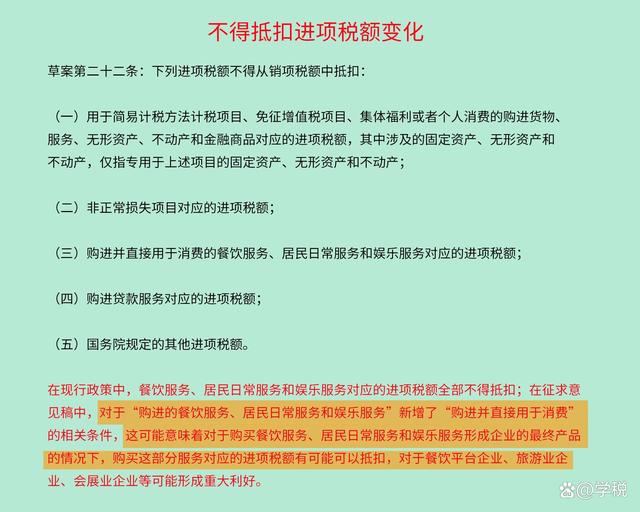 不得抵扣进项税额变化

草案第二十二条：下列进项税额不得从销项税额中抵扣：

（一）用于简易计税方法计税项目、免征增值税项目、集体福利或者个人消费的购进货物、服务、无形资产、不动产和金融商品对应的进项税额，其中涉及的固定资产、无形资产和不动产，仅指专用于上述项目的固定资产、无形资产和不动产；

（二）非正常损失项目对应的进项税额；

（三）购进并直接用于消费的餐饮服务、居民日常服务和娱乐服务对应的进项税额；

（四）购进贷款服务对应的进项税额；

（五）国务院规定的其他进项税额。

在现行政策中，餐饮服务、居民日常服务和娱乐服务对应的进项税额全部不得抵扣；在征求意见稿中，对于“购进的餐饮服务、居民日常服务和娱乐服务”新增了“购进并直接用于消费”的相关条件，这可能意味着对于购买餐饮服务、居民日常服务和娱乐服务形成企业的最终产品的情况下，购买这部分服务对应的进项税额有可能可以抵扣，对于餐饮平台企业、旅游业企业、会展业企业等可能形成重大利好。

@学税